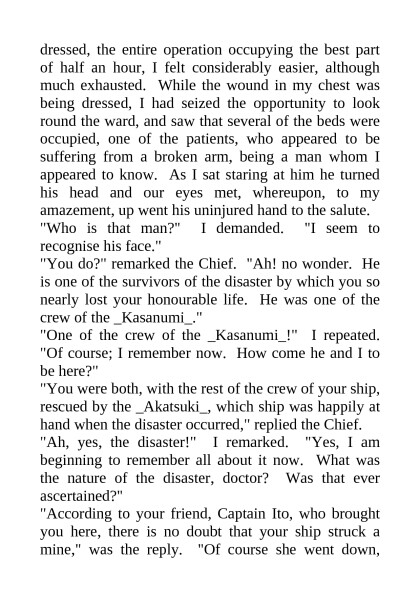 dressed, the entire operation occupying the best part of half an hour, I felt considerably easier, although much exhausted. While the wound in my chest was being dressed, I had seized the opportunity to look round the ward, and saw that several of the beds were occupied, one of the patients, who appeared to be suffering from a broken arm, being a man whom I appeared to know. As I sat staring at him he turned his head and our eyes met, whereupon, to my amazement, up went his uninjured hand to the salute.
"Who is that man?" I demanded. "I seem to recognise his face."
"You do?" remarked the Chief. "Ah! no wonder. He is one of the survivors of the disaster by which you so nearly lost your honourable life. He was one of the crew of the _Kasanumi_."
"One of the crew of the _Kasanumi_!" I repeated. "Of course; I remember now. How come he and I to be here?"
"You were both, with the rest of the crew of your ship, rescued by the _Akatsuki_, which ship was happily at hand when the disaster occurred," replied the Chief.
"Ah, yes, the disaster!" I remarked. "Yes, I am beginning to remember all about it now. What was the nature of the disaster, doctor? Was that ever ascertained?"
"According to your friend, Captain Ito, who brought you here, there is no doubt that your ship struck a mine," was the reply. "Of course she went down,